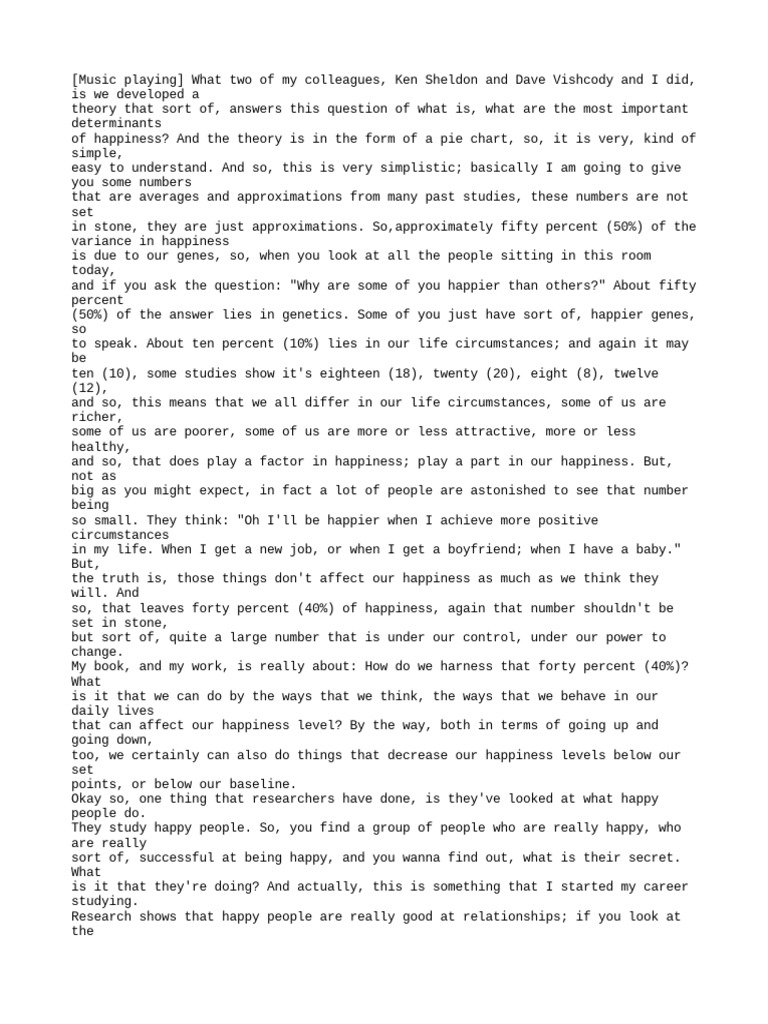 [Music playing] What two of my colleagues, Ken Sheldon and Dave Vishcody and I did, is we developed a theory that sort of, answers this question of what is, what are the most important determinants of happiness? And the theory is in the form of a pie chart, so, it is very, kind of simple, easy to understand. And so, this is very simplistic; basically I am going to give you some numbers that are averages and approximations from many past studies, these numbers are not set in stone, they are just approximations. So,approximately fifty percent (50%) of the variance in happiness is due to our genes, so, when you look at all the people sitting in this room today, and if you ask the question: "Why are some of you happier than others?" About fifty percent (50%) of the answer lies in genetics. Some of you just have sort of, happier genes, so to speak. About ten percent (10%) lies in our life circumstances; and again it may be ten (10), some studies show it's eighteen (18), twenty (20), eight (8), twelve (12), and so, this means that we all differ in our life circumstances, some of us are richer, some of us are poorer, some of us are more or less attractive, more or less healthy, and so, that does play a factor in happiness; play a part in our happiness. But, not as big as you might expect, in fact a lot of people are astonished to see that number being so small. They think: "Oh I'll be happier when I achieve more positive circumstances in my life. When I get a new job, or when I get a boyfriend; when I have a baby." But, the truth is, those things don't affect our happiness as much as we think they will. And so, that leaves forty percent (40%) of happiness, again that number shouldn't be set in stone, but sort of, quite a large number that is under our control, under our power to change.
My book, and my work, is really about: How do we harness that forty percent (40%)? What is it that we can do by the ways that we think, the ways that we behave in our daily lives that can affect our happiness level? By the way, both in terms of going up and going down, too, we certainly can also do things that decrease our happiness levels below our set points, or below our baseline.
Okay so, one thing that researchers have done, is they've looked at what happy people do. They study happy people. So, you find a group of people who are really happy, who are really sort of, successful at being happy, and you wanna find out, what is their secret. What is it that they're doing? And actually, this is something that I started my career studying.
Research shows that happy people are really good at relationships; if you look at the